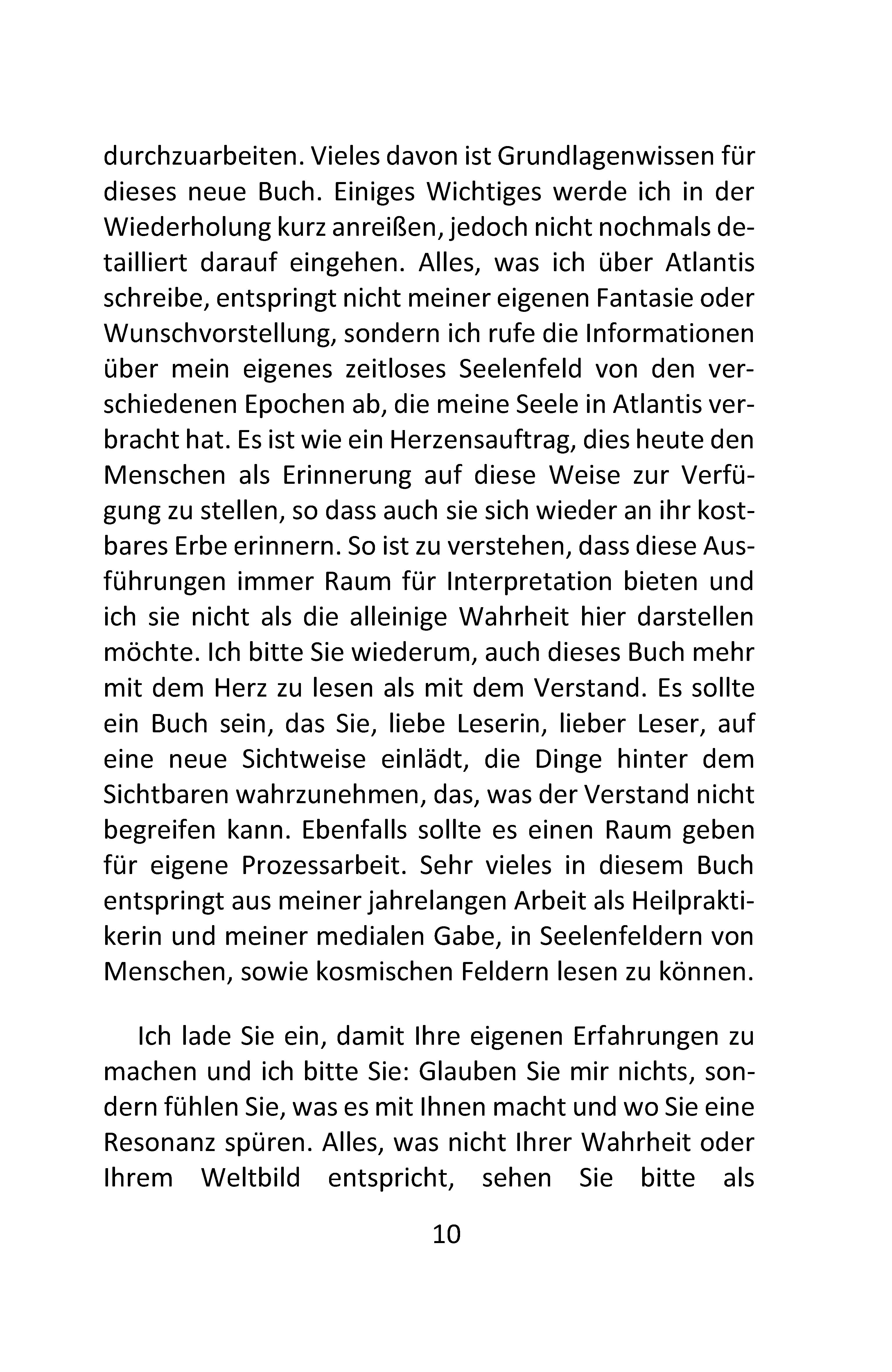 durchzuarbeiten. Vieles davon ist Grundlagenwissen für dieses neue Buch. Einiges Wichtiges werde ich in der Wiederholung kurz anreißen, jedoch nicht nochmals detailliert darauf eingehen. Alles, was ich über Atlantis schreibe, entspringt nicht meiner eigenen Fantasie oder Wunschvorstellung, sondern ich rufe die Informationen über mein eigenes zeitloses Seelenfeld von den verschiedenen Epochen ab, die meine Seele in Atlantis verbracht hat. Es ist wie ein Herzensauftrag, dies heute den Menschen als Erinnerung auf diese Weise zur Verfügung zu stellen, so dass auch sie sich wieder an ihr kostbares Erbe erinnern. So ist zu verstehen, dass diese Ausführungen immer Raum für Interpretation bieten und ich sie nicht als die alleinige Wahrheit hier darstellen möchte. Ich bitte Sie wiederum, auch dieses Buch mehr mit dem Herz zu lesen als mit dem Verstand. Es sollte ein Buch sein, das Sie, liebe Leserin, lieber Leser, auf eine neue Sichtweise einlädt, die Dinge hinter dem Sichtbaren wahrzunehmen, das, was der Verstand nicht begreifen kann. Ebenfalls sollte es einen Raum geben für eigene Prozessarbeit. Sehr vieles in diesem Buch entspringt aus meiner jahrelangen Arbeit als Heilpraktikerin und meiner medialen Gabe, in Seelenfeldern von Menschen, sowie kosmischen Feldern lesen zu können.

Ich lade Sie ein, damit Ihre eigenen Erfahrungen zu machen und ich bitte Sie: Glauben Sie mir nichts, sondern fühlen Sie, was es mit Ihnen macht und wo Sie eine Resonanz spüren. Alles, was nicht Ihrer Wahrheit oder Ihrem Weltbild entspricht, sehen Sie bitte als

10